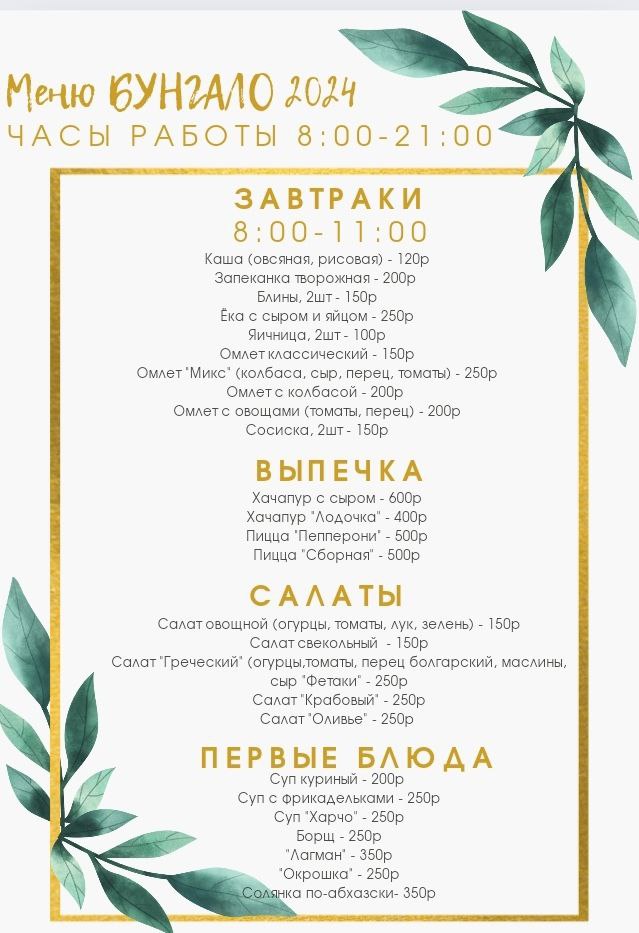 Меню БУНГАЛО 2024
ЧАСЫ РАБОТЫ 8:00-21:00

ЗАВТРАКИ
8:00-11:00
Каша (овсяная, рисовая) - 120р
Запеканка творожная - 200р
Блины, 2шт - 150р
Ёка с сыром и яйцом - 250р
Яичница, 2шт - 100р
Омлет классический - 150р
Омлет "Микс" (колбаса, сыр, перец, томаты) - 250р
Омлет с колбасой - 200р
Омлет с овощами (томаты, перец) - 200р
Сосиска, 2шт - 150р

ВЫПЕЧКА
Хачапур с сыром - 600р
Хачапур "Лодочка" - 400р
Пицца "Пепперони" - 500р
Пицца "Сборная" - 500р

САЛАТЫ
Салат овощной (огурцы, томаты, лук, зелень) - 150р
Салат свекольный - 150р
Салат "Греческий" (огурцы,томаты, перец болгарский, маслины, сыр "Фетаки" - 250р
Салат "Крабовый" - 250р
Салат "Оливье" - 250р

ПЕРВЫЕ БЛЮДА
Суп куриный - 200р
Суп с фрикадельками - 250р
Суп "Харчо" - 250р
Борщ - 250р
"Лагман" - 350р
"Окрошка" - 250р
Солянка по-абхазски- 350р